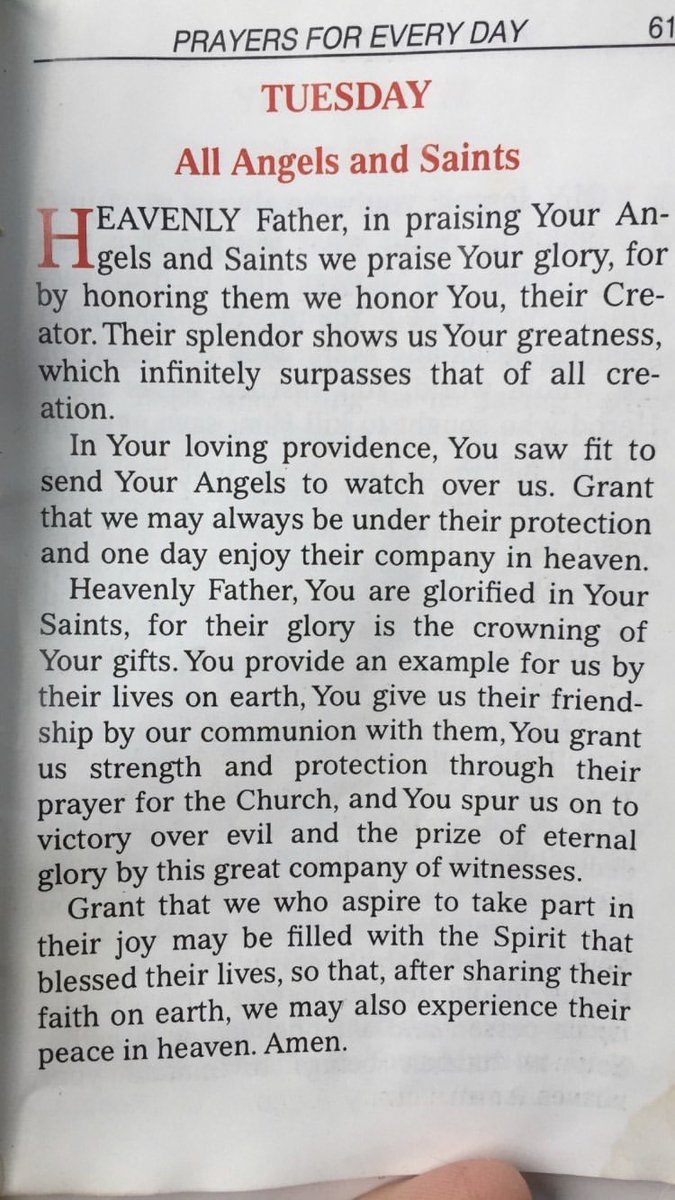 PRAYERS FOR EVERY DAY 61

TUESDAY

All Angels and Saints

HEAVENLY Father, in praising Your Angels and Saints we praise Your glory, for by honoring them we honor You, their Creator. Their splendor shows us Your greatness, which infinitely surpasses that of all creation.

In Your loving providence, You saw fit to send Your Angels to watch over us. Grant that we may always be under their protection and one day enjoy their company in heaven.

Heavenly Father, You are glorified in Your Saints, for their glory is the crowning of Your gifts. You provide an example for us by their lives on earth, You give us their friendship by our communion with them, You grant us strength and protection through their prayer for the Church, and You spur us on to victory over evil and the prize of eternal glory by this great company of witnesses.

Grant that we who aspire to take part in their joy may be filled with the Spirit that blessed their lives, so that, after sharing their faith on earth, we may also experience their peace in heaven. Amen.